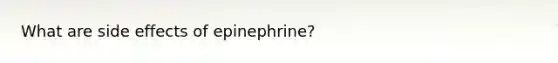 What are side effects of epinephrine?